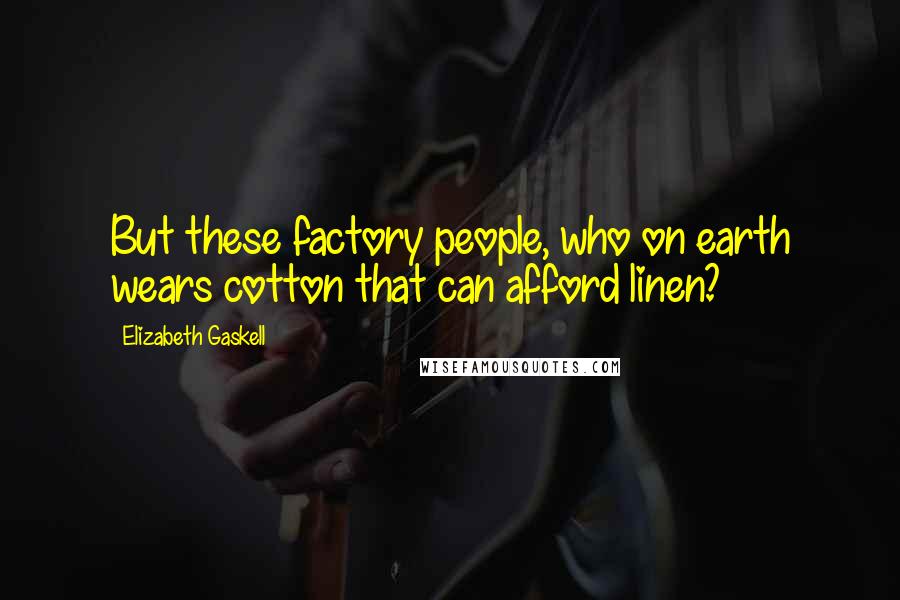 But these factory people, who on earth wears cotton that can afford linen?

Elizabeth Gaskell

WISEFAMOUSQUOTES.COM